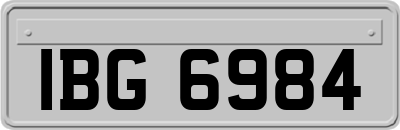 IBG 6984